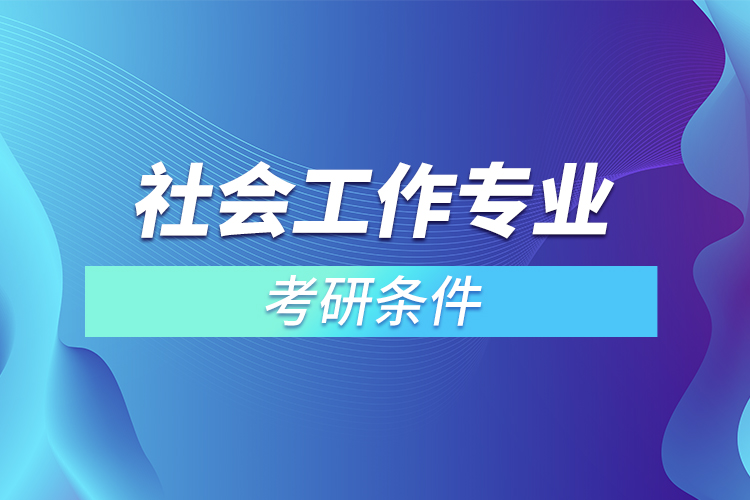 社会工作专业

考研条件